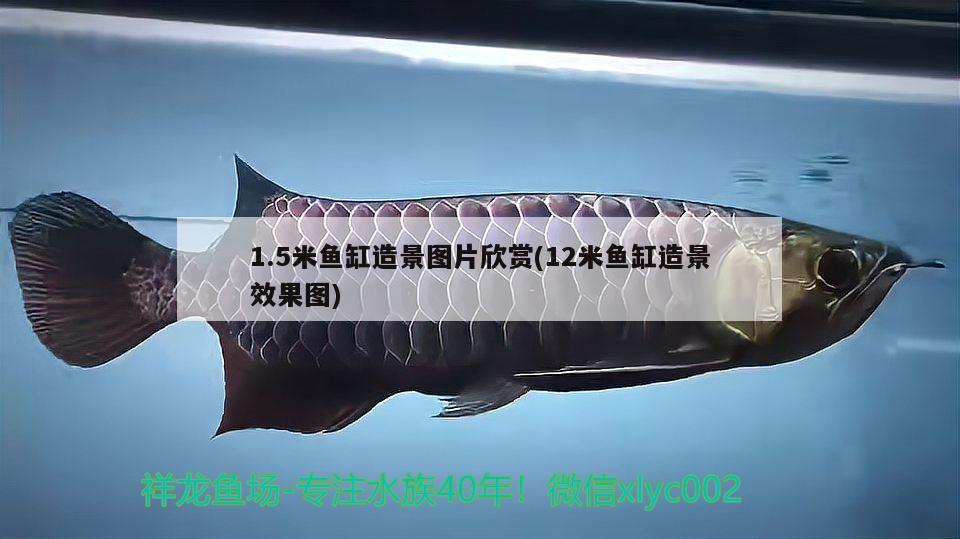 1.5米鱼缸造景图片欣赏(12米鱼缸造景效果图)

祥龙鱼场-专注水族40年！微信xlyc002